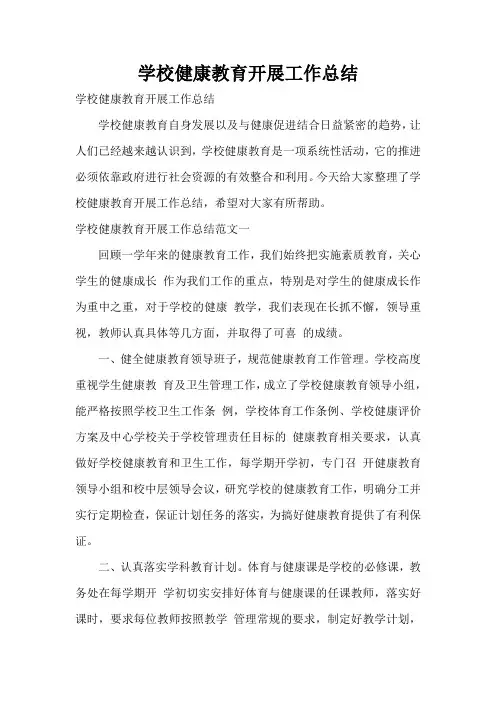 学校健康教育开展工作总结

学校健康教育开展工作总结

学校健康教育自身发展以及与健康促进结合日益紧密的趋势，让人们已经越来越认识到，学校健康教育是一项系统性活动，它的推进必须依靠政府进行社会资源的有效整合和利用。今天给大家整理了学校健康教育开展工作总结，希望对大家有所帮助。

学校健康教育开展工作总结范文一

回顾一学年来的健康教育工作，我们始终把实施素质教育，关心学生的健康成长 作为我们工作的重点，特别是对学生的健康成长作为重中之重，对于学校的健康 教学，我们表现在长抓不懈，领导重视，教师认真具体等几方面，并取得了可喜 的成绩。

一、健全健康教育领导班子，规范健康教育工作管理。学校高度重视学生健康教 育及卫生管理工作，成立了学校健康教育领导小组，能严格按照学校卫生工作条 例，学校体育工作条例、学校健康评价方案及中心学校关于学校管理责任目标的 健康教育相关要求，认真做好学校健康教育和卫生工作，每学期开学初，专门召 开健康教育领导小组和校中层领导会议，研究学校的健康教育工作，明确分工并实行定期检查，保证计划任务的落实，为搞好健康教育提供了有利保证。

二、认真落实学科教育计划。体育与健康课是学校的必修课，教务处在每学期开 学初切实安排好体育与健康课的任课教师，落实好课时，要求每位教师按照教学 管理常规的要求，制定好教学计划，